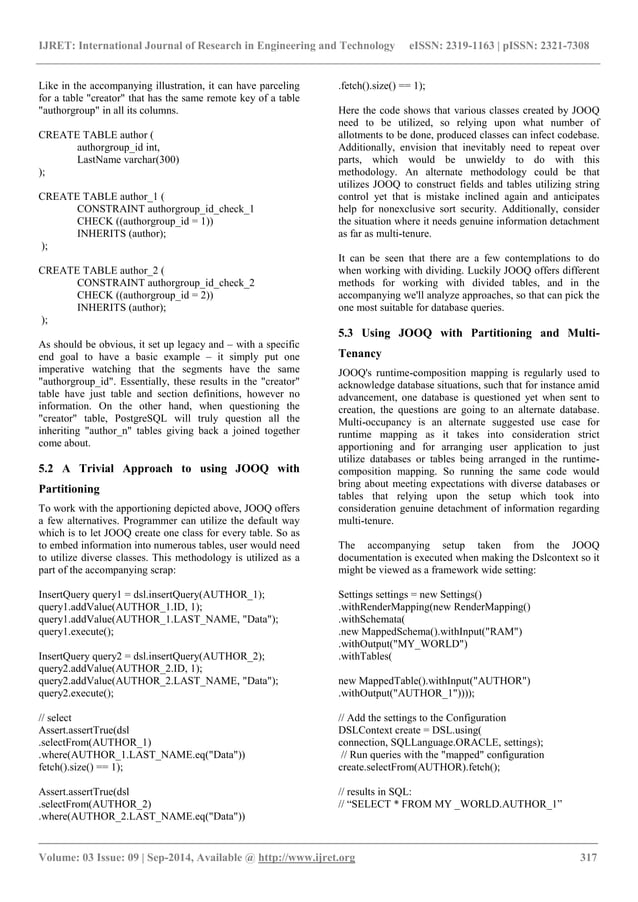 IJRET: International Journal of Research in Engineering and Technology eISSN: 2319-1163 | pISSN: 2321-7308

Like in the accompanying illustration, it can have parceling for a table "creator" that has the same remote key of a table "authorgroup" in all its columns.

CREATE TABLE author (
authorgroup_id int,
LastName varchar(300)
);

CREATE TABLE author_1 (
CONSTRAINT authorgroup_id_check_1
CHECK ((authorgroup_id = 1))
INHERITS (author);
);

CREATE TABLE author_2 (
CONSTRAINT authorgroup_id_check_2
CHECK ((authorgroup_id = 2))
INHERITS (author);
);

As should be obvious, it set up legacy and – with a specific end goal to have a basic example – it simply put one imperative watching that the segments have the same "authorgroup_id". Essentially, these results in the "creator" table have just table and section definitions, however no information. On the other hand, when questioning the "creator" table, PostgreSQL will truly question all the inheriting "author_n" tables giving back a joined together come about.

5.2 A Trivial Approach to using JOOQ with Partitioning

To work with the apportioning depicted above, JOOQ offers a few alternatives. Programmer can utilize the default way which is to let JOOQ create one class for every table. So as to embed information into numerous tables, user would need to utilize diverse classes. This methodology is utilized as a part of the accompanying scrap:

InsertQuery query1 = dsl.insertQuery(AUTHOR_1);
query1.addValue(AUTHOR_1.ID, 1);
query1.addValue(AUTHOR_1.LAST_NAME, "Data");
query1.execute();

InsertQuery query2 = dsl.insertQuery(AUTHOR_2);
query2.addValue(AUTHOR_2.ID, 1);
query2.addValue(AUTHOR_2.LAST_NAME, "Data");
query2.execute();

// select
Assert.assertTrue(dsl
.selectFrom(AUTHOR_1)
.where(AUTHOR_1.LAST_NAME.eq("Data"))
fetch().size() == 1);

Assert.assertTrue(dsl
.selectFrom(AUTHOR_2)
.where(AUTHOR_2.LAST_NAME.eq("Data"))
.fetch().size() == 1);

Here the code shows that various classes created by JOOQ need to be utilized, so relying upon what number of allotments to be done, produced classes can infect codebase. Additionally, envision that inevitably need to repeat over parts, which would be unwieldy to do with this methodology. An alternate methodology could be that utilizes JOOQ to construct fields and tables utilizing string control yet that is mistake inclined again and anticipates help for nonexclusive sort security. Additionally, consider the situation where it needs genuine information detachment as far as multi-tenure.

It can be seen that there are a few contemplations to do when working with dividing. Luckily JOOQ offers different methods for working with divided tables, and in the accompanying we'll analyze approaches, so that can pick the one most suitable for database queries.

5.3 Using JOOQ with Partitioning and Multi-Tenancy

JOOQ's runtime-composition mapping is regularly used to acknowledge database situations, such that for instance amid advancement, one database is questioned yet when sent to creation, the questions are going to an alternate database. Multi-occupancy is an alternate suggested use case for runtime mapping as it takes into consideration strict apportioning and for arranging user application to just utilize databases or tables being arranged in the runtime-composition mapping. So running the same code would bring about meeting expectations with diverse databases or tables that relying upon the setup which took into consideration genuine detachment of information regarding multi-tenure.

The accompanying setup taken from the JOOQ documentation is executed when making the Dslcontext so it might be viewed as a framework wide setting:

Settings settings = new Settings()
.withRenderMapping(new RenderMapping()
.withSchemata(
.new MappedSchema().withInput("RAM")
.withOutput("MY_WORLD")
.withTables(

new MappedTable().withInput("AUTHOR")
.withOutput("AUTHOR_1"))));

// Add the settings to the Configuration
DSLContext create = DSL.using(
connection, SQLLanguage.ORACLE, settings);
// Run queries with the "mapped" configuration
create.selectFrom(AUTHOR).fetch();

// results in SQL:
// “SELECT * FROM MY _WORLD.AUTHOR_1”

Volume: 03 Issue: 09 | Sep-2014, Available @ http://www.ijret.org 317